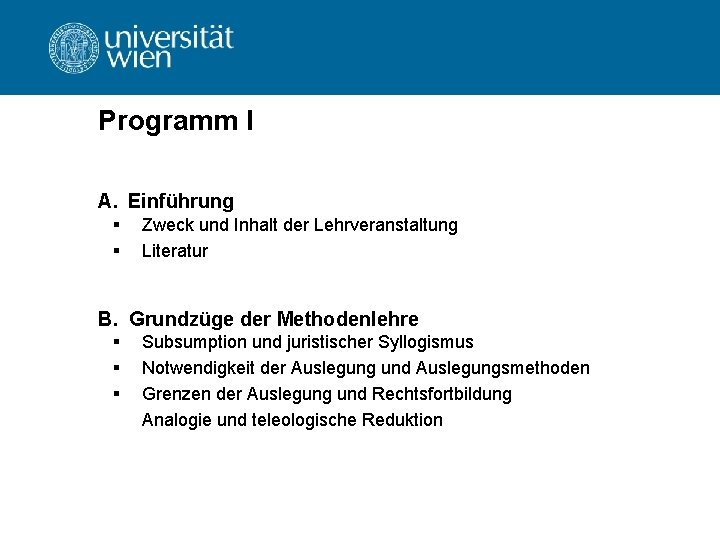 universität wien

Programm I

A. Einführung
▪ Zweck und Inhalt der Lehrveranstaltung
▪ Literatur

B. Grundzüge der Methodenlehre
▪ Subsumption und juristischer Syllogismus
▪ Notwendigkeit der Auslegung und Auslegungsmethoden
▪ Grenzen der Auslegung und Rechtsfortbildung
Analogie und teleologische Reduktion